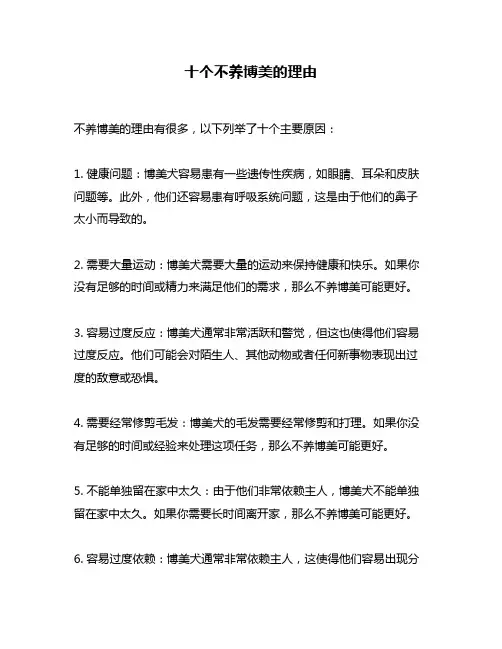 十个不养博美的理由

不养博美的理由有很多，以下列举了十个主要原因：

1. 健康问题：博美犬容易患有一些遗传性疾病，如眼睛、耳朵和皮肤问题等。此外，他们还容易患有呼吸系统问题，这是由于他们的鼻子太小而导致的。

2. 需要大量运动：博美犬需要大量的运动来保持健康和快乐。如果你没有足够的时间或精力来满足他们的需求，那么不养博美可能更好。

3. 容易过度反应：博美犬通常非常活跃和警觉，但这也使得他们容易过度反应。他们可能会对陌生人、其他动物或者任何新事物表现出过度的敌意或恐惧。

4. 需要经常修剪毛发：博美犬的毛发需要经常修剪和打理。如果你没有足够的时间或经验来处理这项任务，那么不养博美可能更好。

5. 不能单独留在家中太久：由于他们非常依赖主人，博美犬不能单独留在家中太久。如果你需要长时间离开家，那么不养博美可能更好。

6. 容易过度依赖：博美犬通常非常依赖主人，这使得他们容易出现分